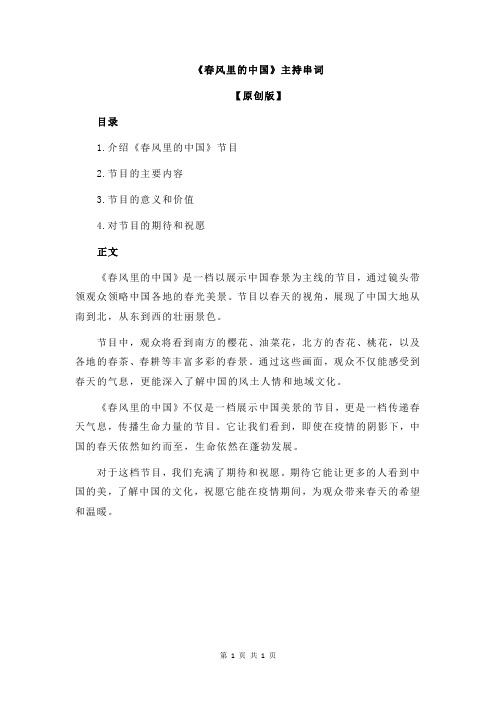 《春风里的中国》主持串词

【原创版】

目录

1.介绍《春风里的中国》节目

2.节目的主要内容

3.节目的意义和价值

4.对节目的期待和祝愿

正文

《春风里的中国》是一档以展示中国春景为主线的节目，通过镜头带领观众领略中国各地的春光美景。节目以春天的视角，展现了中国大地从南到北，从东到西的壮丽景色。

节目中，观众将看到南方的樱花、油菜花，北方的杏花、桃花，以及各地的春茶、春耕等丰富多彩的春景。通过这些画面，观众不仅能感受到春天的气息，更能深入了解中国的风土人情和地域文化。

《春风里的中国》不仅是一档展示中国美景的节目，更是一档传递春天气息，传播生命力量的节目。它让我们看到，即使在疫情的阴影下，中国的春天依然如约而至，生命依然在蓬勃发展。

对于这档节目，我们充满了期待和祝愿。期待它能让更多的人看到中国的美，了解中国的文化，祝愿它能在疫情期间，为观众带来春天的希望和温暖。

第 1 页 共 1 页